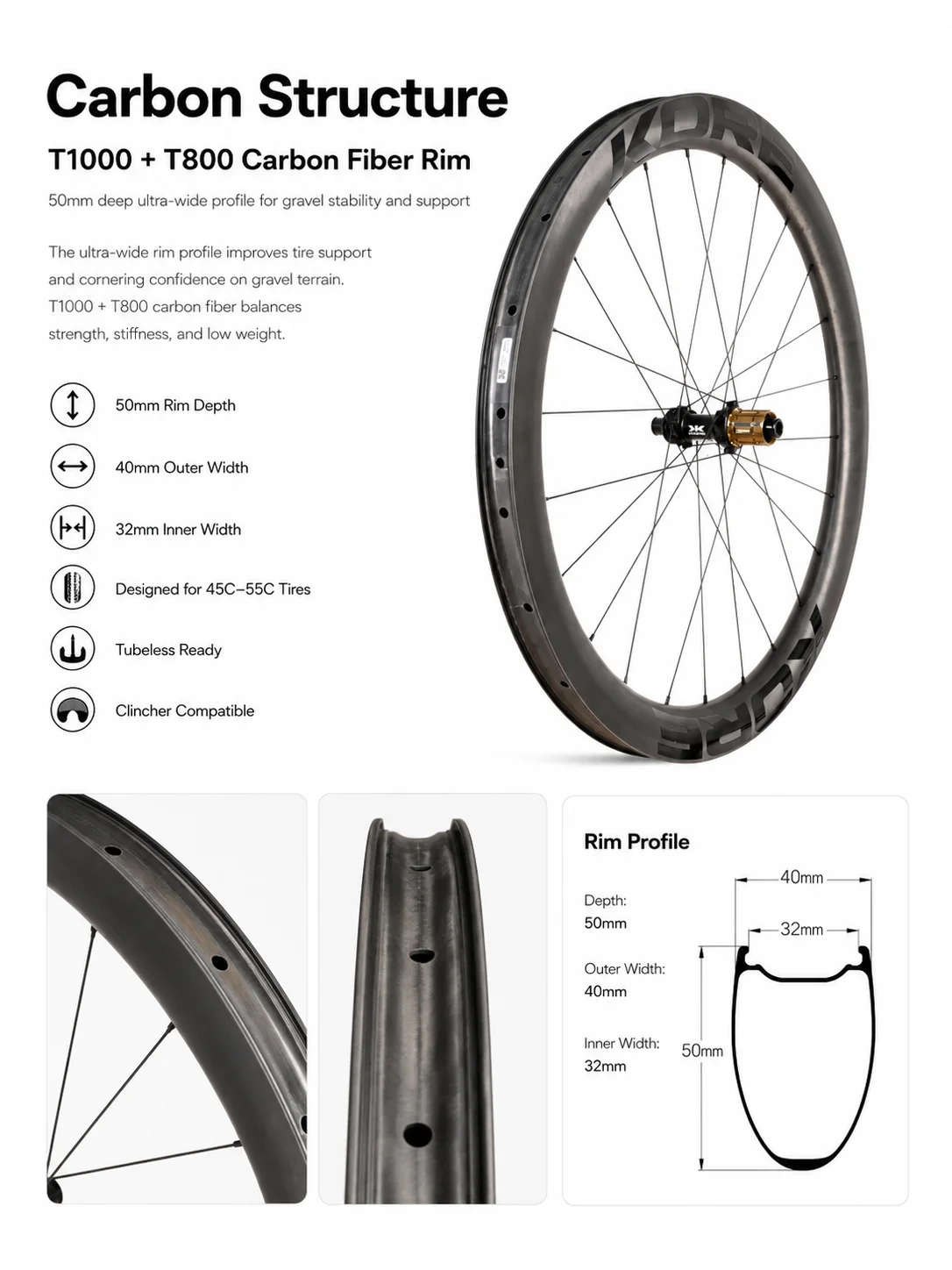 Carbon Structure

T1000 + T800 Carbon Fiber Rim

50mm deep ultra-wide profile for gravel stability and support

The ultra-wide rim profile improves tire support and cornering confidence on gravel terrain. T1000 + T800 carbon fiber balances strength, stiffness, and low weight.

50mm Rim Depth

40mm Outer Width

32mm Inner Width

Designed for 45C–55C Tires

Tubeless Ready

Clincher Compatible

KORE

KORE

Rim Profile

Depth:
50mm

Outer Width:
40mm

Inner Width:
32mm

40mm

32mm

50mm